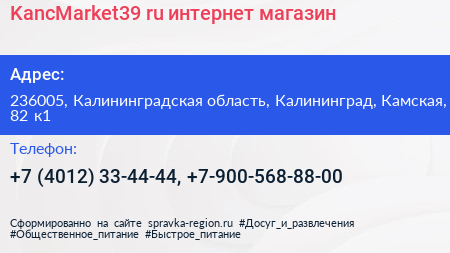 KancMarket39 ru интернет магазин

Адрес:

236005, Калининградская область, Калининград, Камская, 82 к1

Телефон:

+7 (4012) 33-44-44, +7-900-568-88-00

Сформированно на сайте spravka-region.ru #Досуг_и_развлечения #Общественное_питание #Быстрое_питание